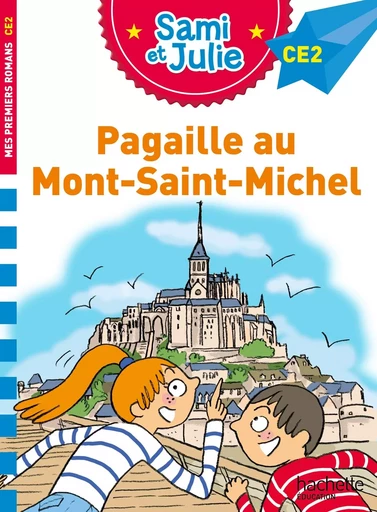 MES PREMIERS ROMANS CE2

Sami et Julie

CE2

Pagaille au Mont-Saint-Michel

hachette ÉDUCATION